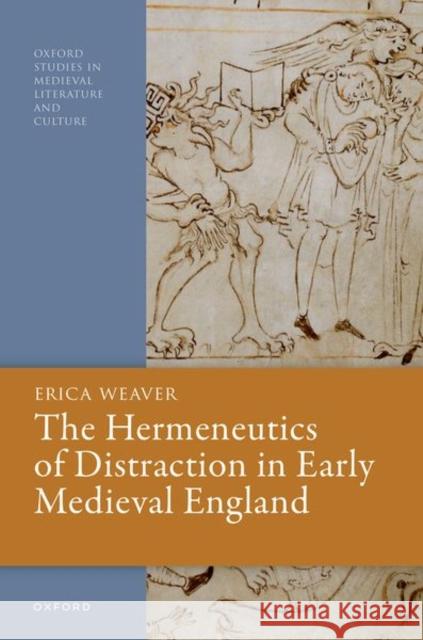 OXFORD STUDIES IN MEDIEVAL LITERATURE AND CULTURE

ERICA WEAVER

The Hermeneutics of Distraction in Early Medieval England

OXFORD